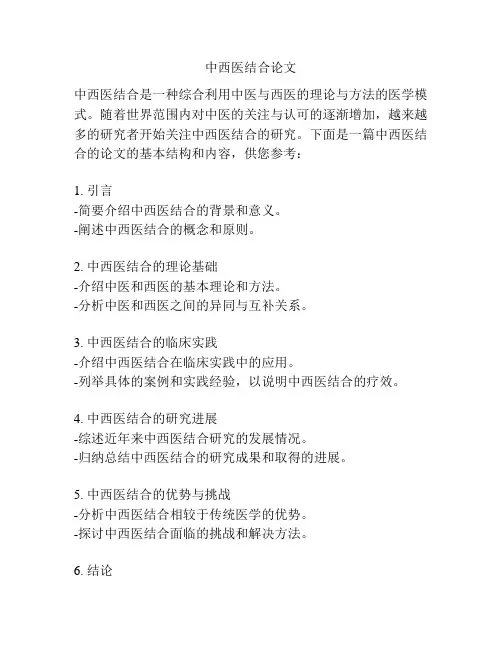 中西医结合论文

中西医结合是一种综合利用中医与西医的理论与方法的医学模式。随着世界范围内对中医的关注与认可的逐渐增加，越来越多的研究者开始关注中西医结合的研究。下面是一篇中西医结合的论文的基本结构和内容，供您参考：

1. 引言
-简要介绍中西医结合的背景和意义。
-阐述中西医结合的概念和原则。

2. 中西医结合的理论基础
-介绍中医和西医的基本理论和方法。
-分析中医和西医之间的异同与互补关系。

3. 中西医结合的临床实践
-介绍中西医结合在临床实践中的应用。
-列举具体的案例和实践经验，以说明中西医结合的疗效。

4. 中西医结合的研究进展
-综述近年来中西医结合研究的发展情况。
-归纳总结中西医结合的研究成果和取得的进展。

5. 中西医结合的优势与挑战
-分析中西医结合相较于传统医学的优势。
-探讨中西医结合面临的挑战和解决方法。

6. 结论